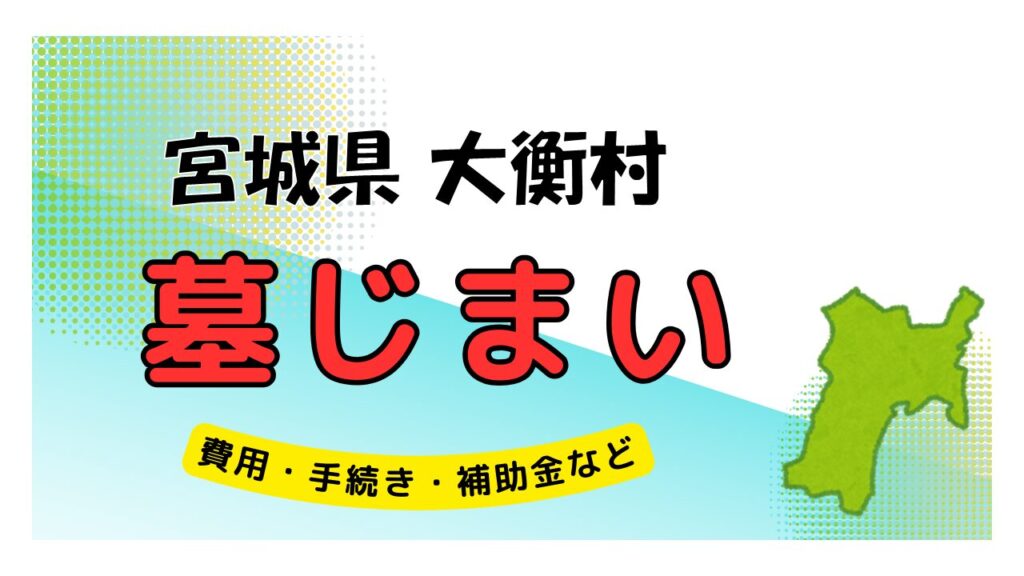 宮城県 大衡村

墓じまい

費用・手続き・補助金など